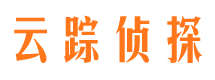 云踪侦探